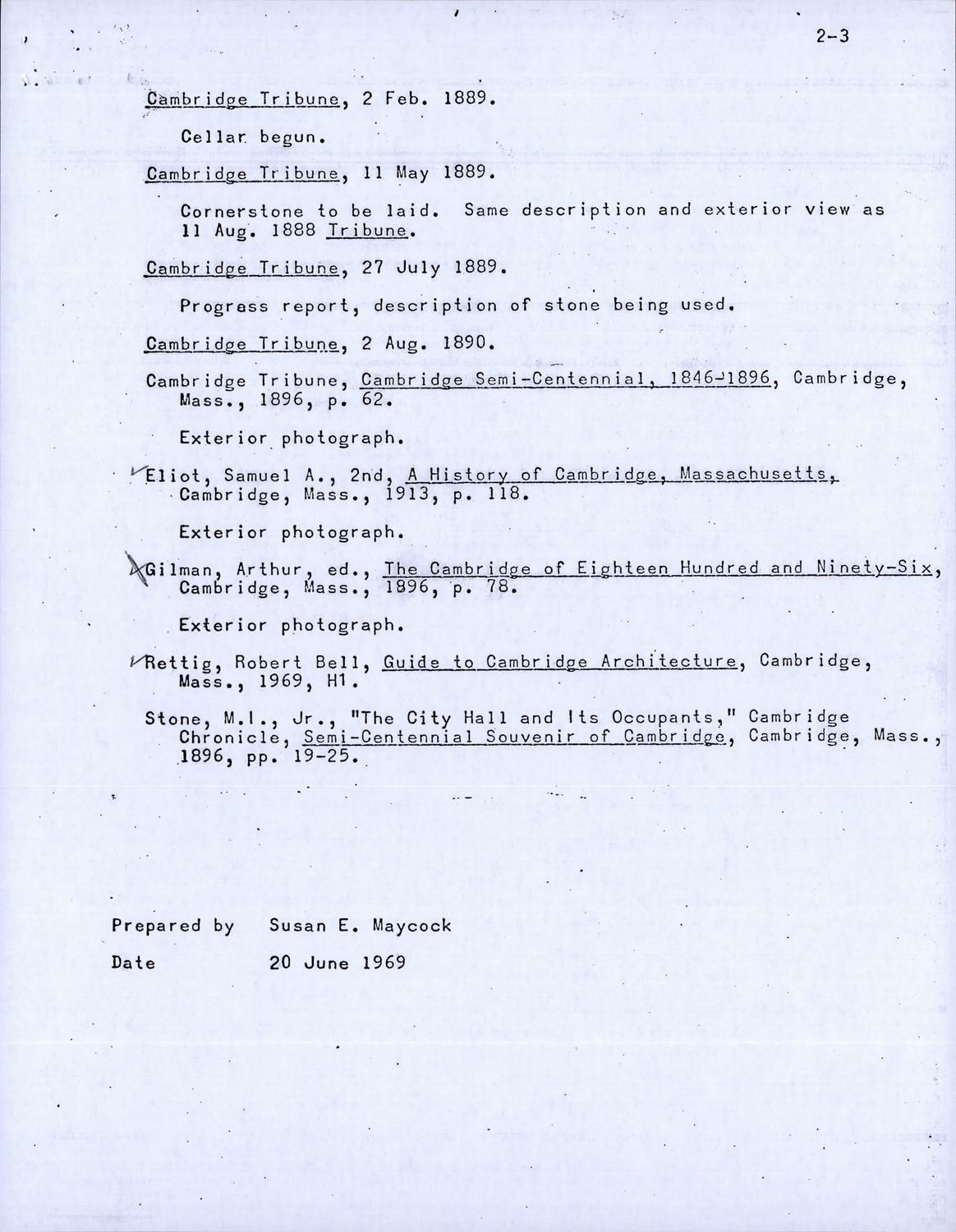 2-3

Cambridge Tribune, 2 Feb. 1889.

Cellar begun.

Cambridge Tribune, 11 May 1889.

Cornerstone to be laid. Same description and exterior view as 11 Aug. 1888 Tribune.

Cambridge Tribune, 27 July 1889.

Progress report, description of stone being used.

Cambridge Tribune, 2 Aug. 1890.

Cambridge Tribune, Cambridge Semi-Centennial, 1846-1896, Cambridge, Mass., 1896, p. 62.

Exterior photograph.

Eliot, Samuel A., 2nd, A History of Cambridge, Massachusetts, Cambridge, Mass., 1913, p. 118.

Exterior photograph.

Gilman, Arthur, ed., The Cambridge of Eighteen Hundred and Ninety-Six, Cambridge, Mass., 1896, p. 78.

Exterior photograph.

Rettig, Robert Bell, Guide to Cambridge Architecture, Cambridge, Mass., 1969, H1.

Stone, M.I., Jr., "The City Hall and Its Occupants," Cambridge Chronicle, Semi-Centennial Souvenir of Cambridge, Cambridge, Mass., 1896, pp. 19-25.

Prepared by Susan E. Maycock

Date 20 June 1969